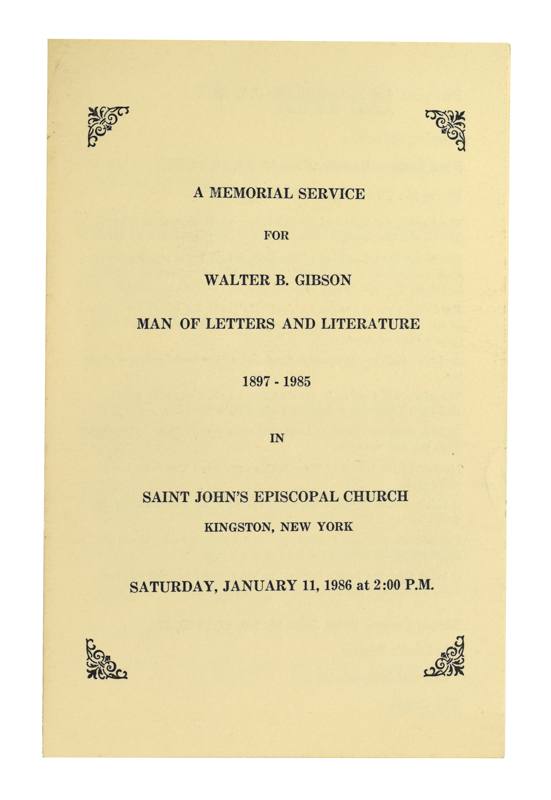 A MEMORIAL SERVICE

FOR

WALTER B. GIBSON

MAN OF LETTERS AND LITERATURE

1897 - 1985

IN

SAINT JOHN'S EPISCOPAL CHURCH

KINGSTON, NEW YORK

SATURDAY, JANUARY 11, 1986 at 2:00 P.M.